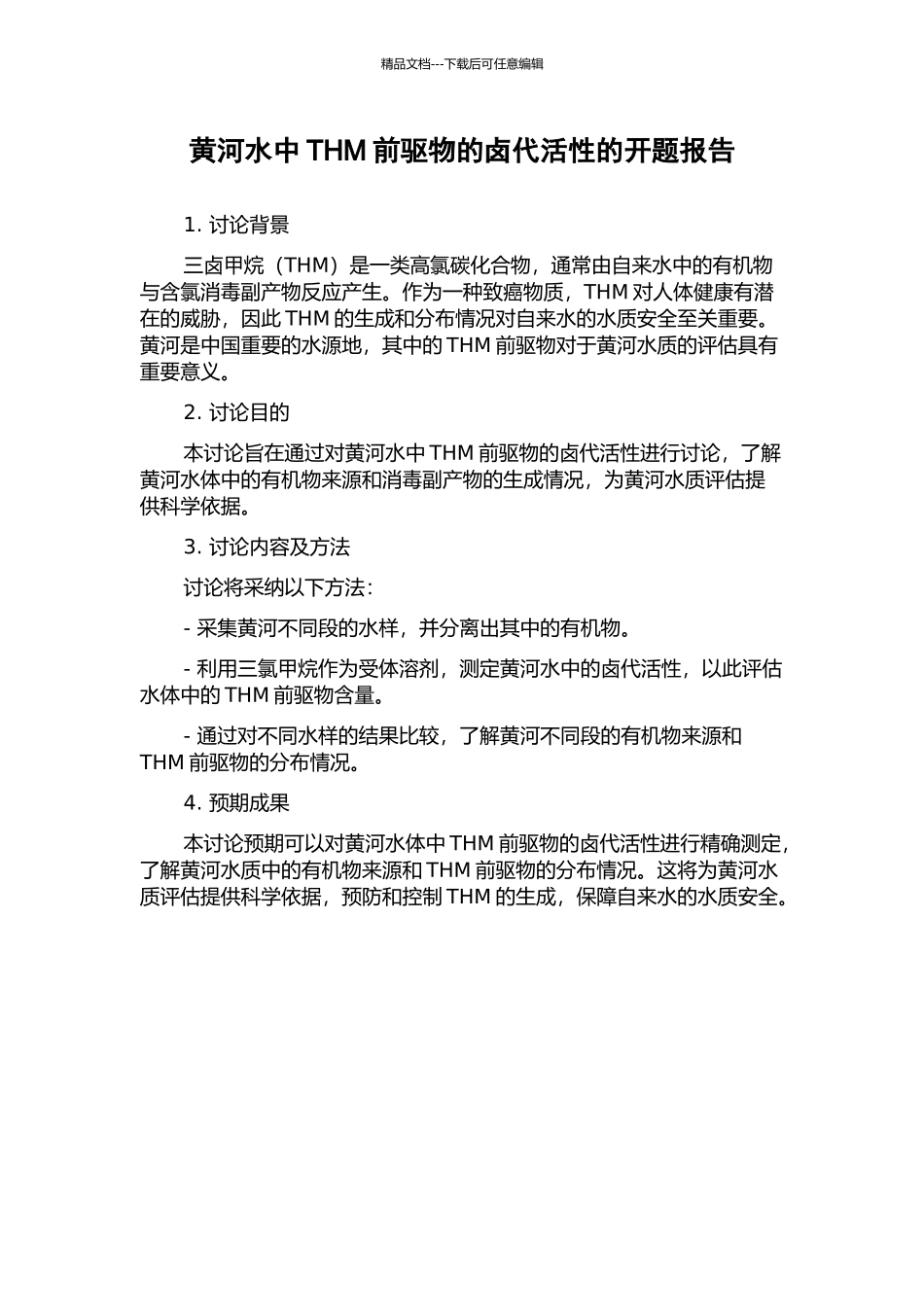 精品文档---下载后可任意编辑

黄河水中 THM 前驱物的卤代活性的开题报告

1. 讨论背景

三卤甲烷（THM）是一类高氯碳化合物，通常由自来水中的有机物与含氯消毒副产物反应产生。作为一种致癌物质，THM 对人体健康有潜在的威胁，因此 THM 的生成和分布情况对自来水的水质安全至关重要。黄河是中国重要的水源地，其中的 THM 前驱物对于黄河水质的评估具有重要意义。

2. 讨论目的

本讨论旨在通过对黄河水中 THM 前驱物的卤代活性进行讨论，了解黄河水体中的有机物来源和消毒副产物的生成情况，为黄河水质评估提供科学依据。

3. 讨论内容及方法

讨论将采纳以下方法：

- 采集黄河不同段的水样，并分离出其中的有机物。

- 利用三氯甲烷作为受体溶剂，测定黄河水中的卤代活性，以此评估水体中的 THM 前驱物含量。

- 通过对不同水样的结果比较，了解黄河不同段的有机物来源和 THM 前驱物的分布情况。

4. 预期成果

本讨论预期可以对黄河水体中 THM 前驱物的卤代活性进行精确测定，了解黄河水质中的有机物来源和 THM 前驱物的分布情况。这将为黄河水质评估提供科学依据，预防和控制 THM 的生成，保障自来水的水质安全。